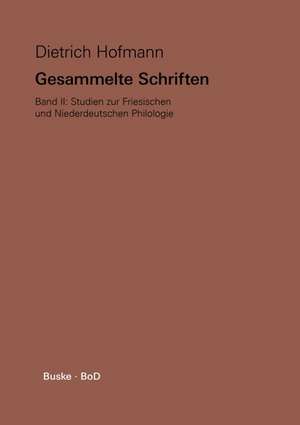 Dietrich Hofmann

Gesammelte Schriften

Band II: Studien zur Friesischen und Niederdeutschen Philologie

Buske · BoD